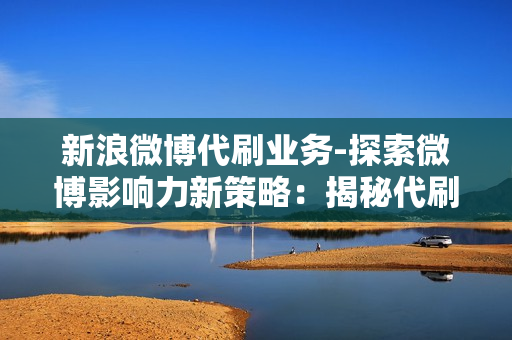 新浪微博代刷业务-探索微博影响力新策略：揭秘代刷